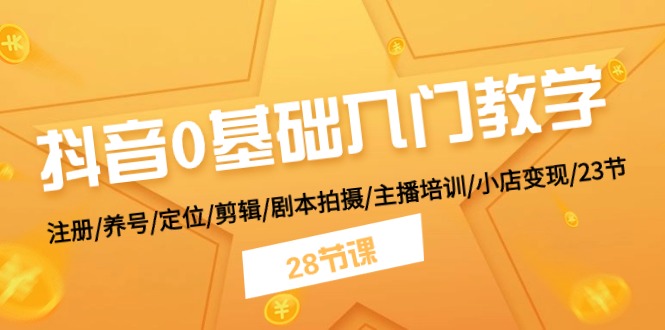 抖音0基础入门教学

注册/养号/定位/剪辑/剧本拍摄/主播培训/小店变现/23节

28节课